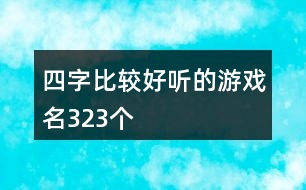 四字比较好听的游戏名323个